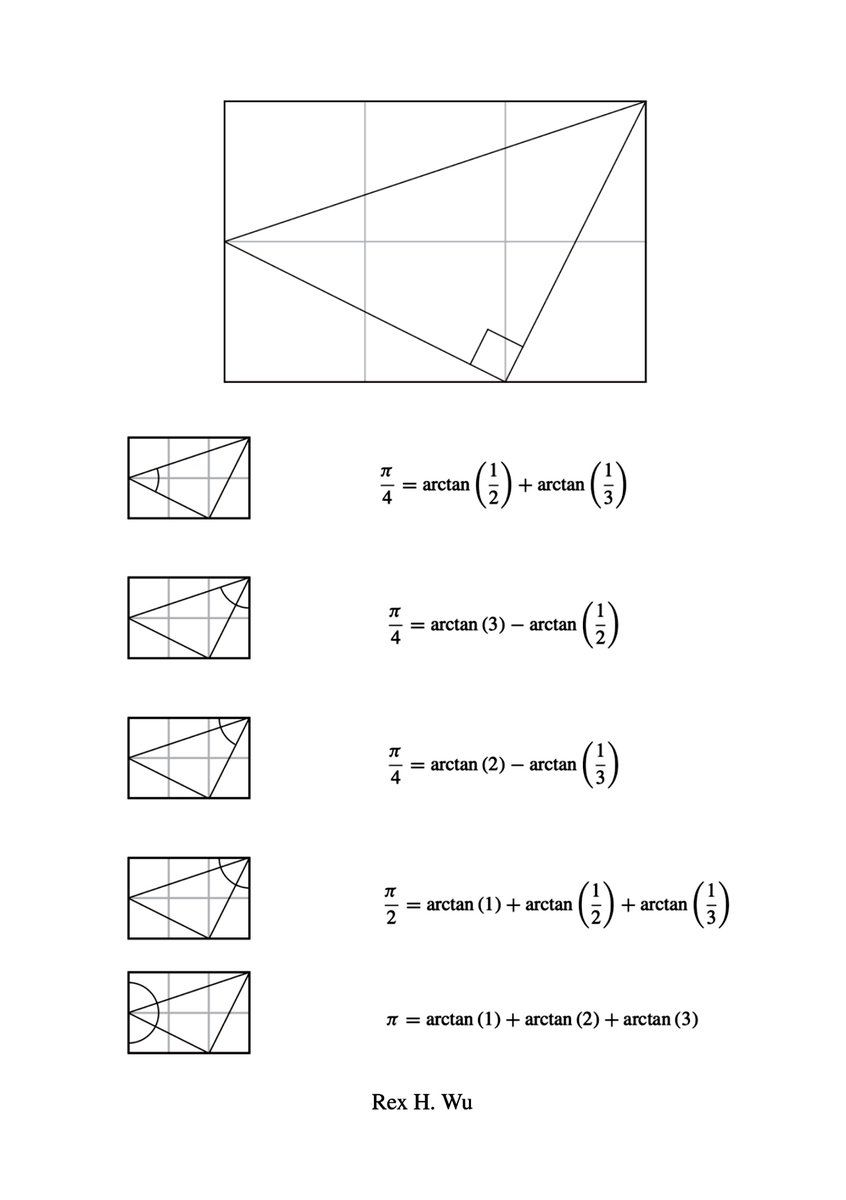 $\frac{\pi}{4} = \arctan\left(\frac{1}{2}\right) + \arctan\left(\frac{1}{3}\right)$

$\frac{\pi}{4} = \arctan(3) - \arctan\left(\frac{1}{2}\right)$

$\frac{\pi}{4} = \arctan(2) - \arctan\left(\frac{1}{3}\right)$

$\frac{\pi}{2} = \arctan(1) + \arctan\left(\frac{1}{2}\right) + \arctan\left(\frac{1}{3}\right)$

$\pi = \arctan(1) + \arctan(2) + \arctan(3)$

Rex H. Wu